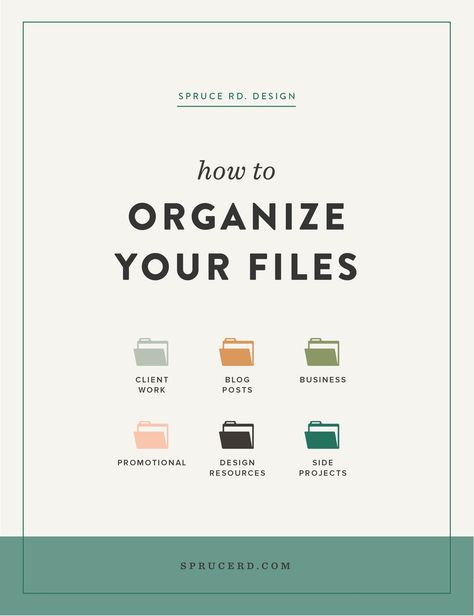 SPRUCE RD. DESIGN

how to

ORGANIZE YOUR FILES

CLIENT WORK

BLOG POSTS

BUSINESS

PROMOTIONAL

DESIGN RESOURCES

SIDE PROJECTS

SPRUCERD.COM